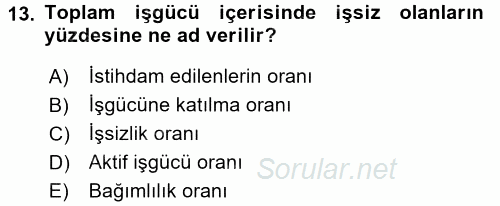 13. Toplam işgücü içerisinde işsiz olanların yüzdesine ne ad verilir?

A) İstihdam edilenlerin oranı
B) İşgücüne katılma oranı
C) İşsizlik oranı
D) Aktif işgücü oranı
E) Bağımlılık oranı

Sorular.net